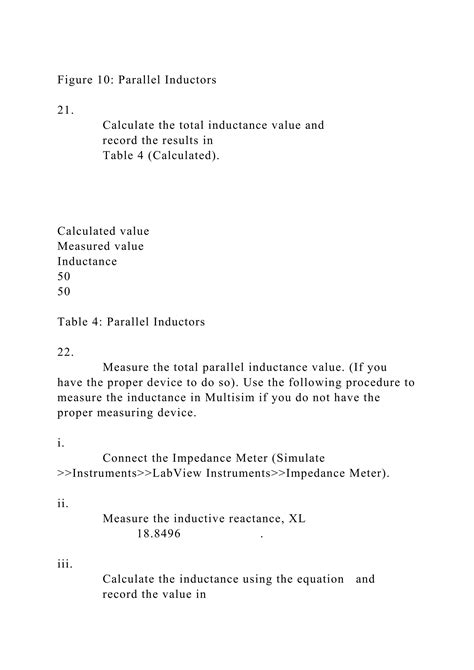 Figure 10: Parallel Inductors

21.

Calculate the total inductance value and record the results in Table 4 (Calculated).

Calculated value
Measured value
Inductance
50
50

Table 4: Parallel Inductors

22.

Measure the total parallel inductance value. (If you have the proper device to do so). Use the following procedure to measure the inductance in Multisim if you do not have the proper measuring device.

i.

Connect the Impedance Meter (Simulate >>Instruments>>LabView Instruments>>Impedance Meter).

ii.

Measure the inductive reactance, XL 18.8496 .

iii.

Calculate the inductance using the equation and record the value in